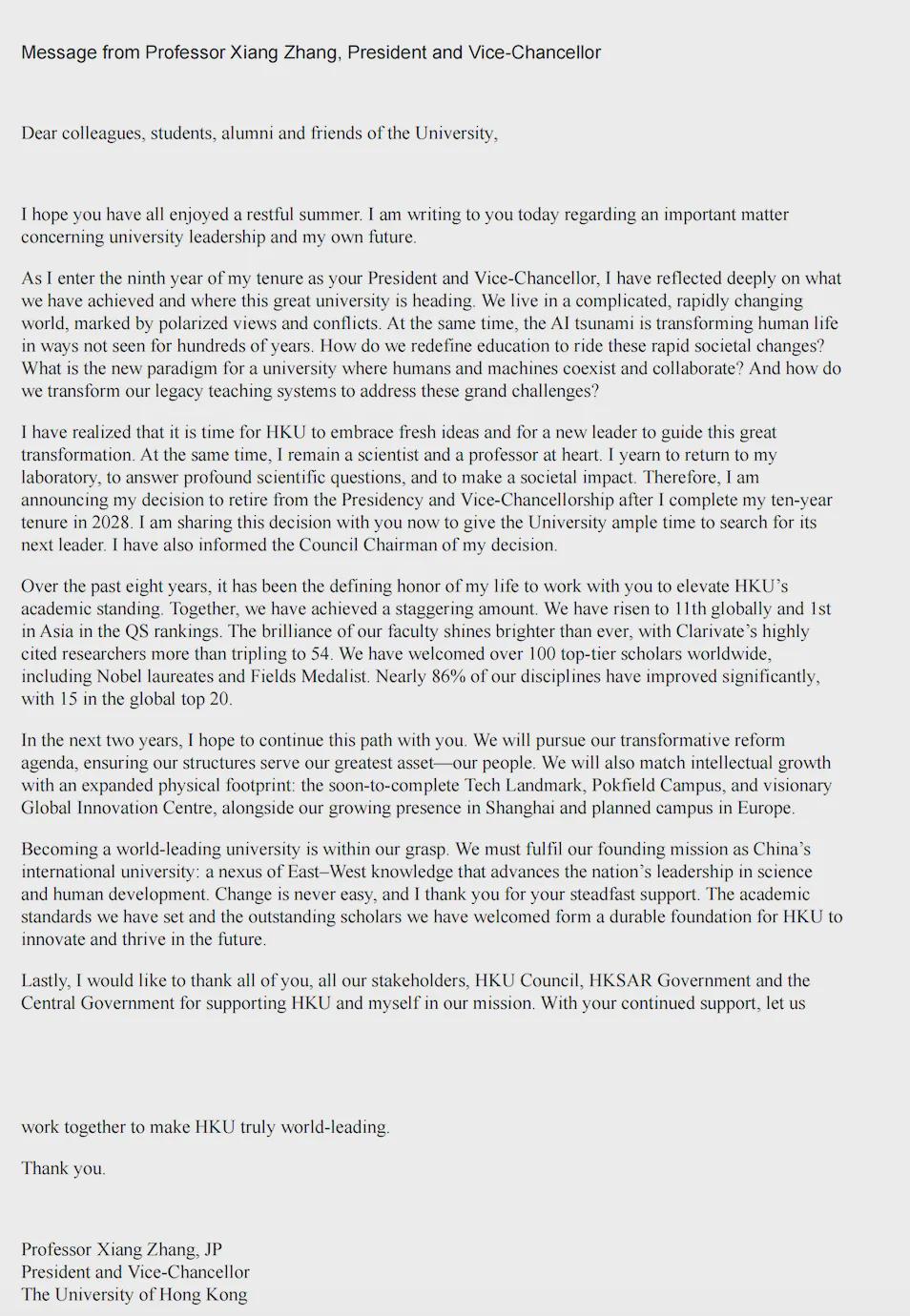 Message from Professor Xiang Zhang, President and Vice-Chancellor

Dear colleagues, students, alumni and friends of the University,

I hope you have all enjoyed a restful summer. I am writing to you today regarding an important matter concerning university leadership and my own future.

As I enter the ninth year of my tenure as your President and Vice-Chancellor, I have reflected deeply on what we have achieved and where this great university is heading. We live in a complicated, rapidly changing world, marked by polarized views and conflicts. At the same time, the AI tsunami is transforming human life in ways not seen for hundreds of years. How do we redefine education to ride these rapid societal changes? What is the new paradigm for a university where humans and machines coexist and collaborate? And how do we transform our legacy teaching systems to address these grand challenges?

I have realized that it is time for HKU to embrace fresh ideas and for a new leader to guide this great transformation. At the same time, I remain a scientist and a professor at heart. I yearn to return to my laboratory, to answer profound scientific questions, and to make a societal impact. Therefore, I am announcing my decision to retire from the Presidency and Vice-Chancellorship after I complete my ten-year tenure in 2028. I am sharing this decision with you now to give the University ample time to search for its next leader. I have also informed the Council Chairman of my decision.

Over the past eight years, it has been the defining honor of my life to work with you to elevate HKU's academic standing. Together, we have achieved a staggering amount. We have risen to 11th globally and 1st in Asia in the QS rankings. The brilliance of our faculty shines brighter than ever, with Clarivate's highly cited researchers more than tripling to 54. We have welcomed over 100 top-tier scholars worldwide, including Nobel laureates and Fields Medalist. Nearly 86% of our disciplines have improved significantly, with 15 in the global top 20.

In the next two years, I hope to continue this path with you. We will pursue our transformative reform agenda, ensuring our structures serve our greatest asset—our people. We will also match intellectual growth with an expanded physical footprint: the soon-to-complete Tech Landmark, Pokfield Campus, and visionary Global Innovation Centre, alongside our growing presence in Shanghai and planned campus in Europe.

Becoming a world-leading university is within our grasp. We must fulfil our founding mission as China's international university: a nexus of East–West knowledge that advances the nation's leadership in science and human development. Change is never easy, and I thank you for your steadfast support. The academic standards we have set and the outstanding scholars we have welcomed form a durable foundation for HKU to innovate and thrive in the future.

Lastly, I would like to thank all of you, all our stakeholders, HKU Council, HKSAR Government and the Central Government for supporting HKU and myself in our mission. With your continued support, let us

work together to make HKU truly world-leading.

Thank you.

Professor Xiang Zhang, JP
President and Vice-Chancellor
The University of Hong Kong